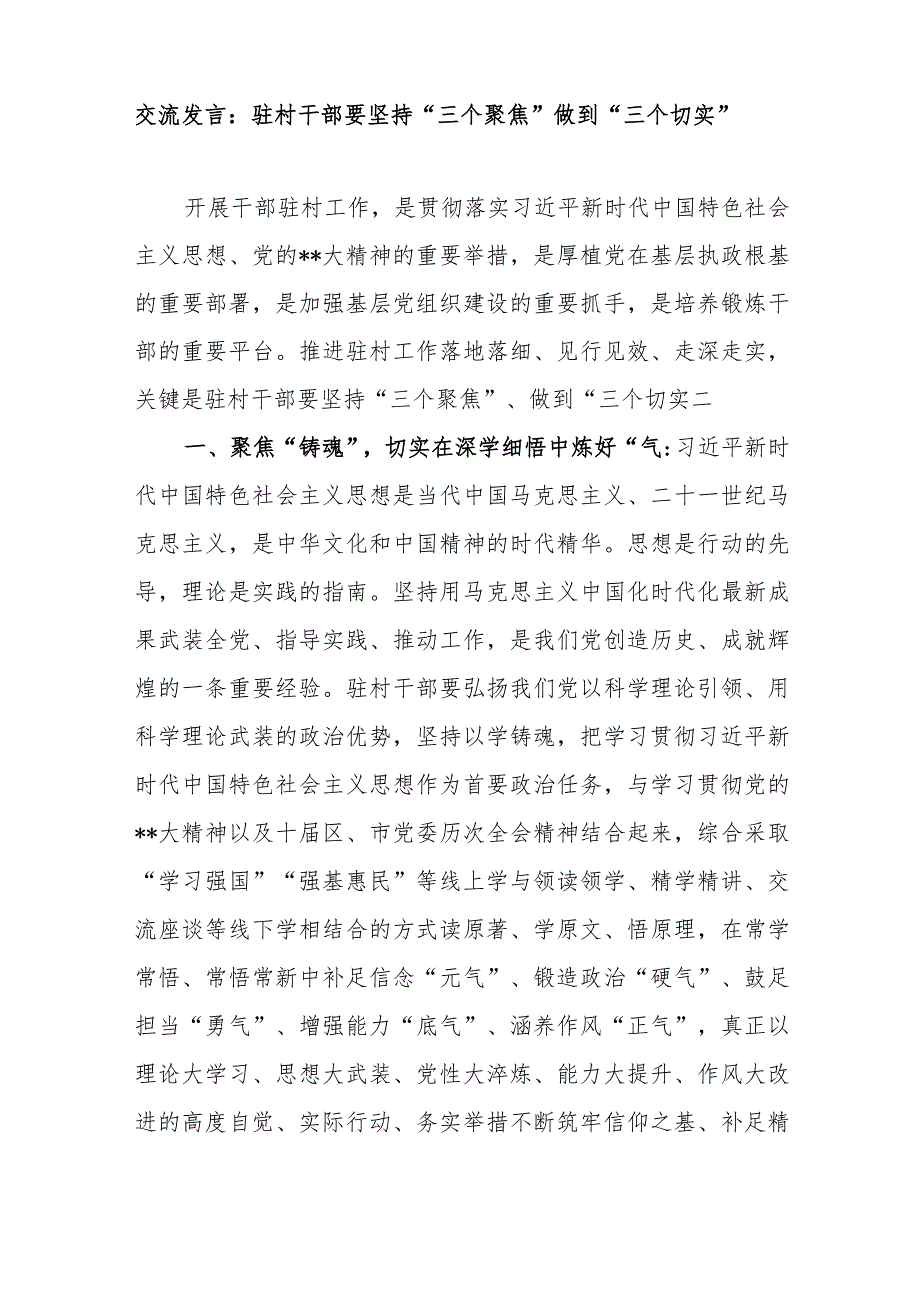 交流发言：驻村干部要坚持“三个聚焦”做到“三个切实”

开展干部驻村工作，是贯彻落实习近平新时代中国特色社会主义思想、党的**大精神的重要举措，是厚植党在基层执政根基的重要部署，是加强基层党组织建设的重要抓手，是培养锻炼干部的重要平台。推进驻村工作落地落细、见行见效、走深走实，关键是驻村干部要坚持“三个聚焦”、做到“三个切实二

一、聚焦“铸魂”，切实在深学细悟中炼好“气:习近平新时代中国特色社会主义思想是当代中国马克思主义、二十一世纪马克思主义，是中华文化和中国精神的时代精华。思想是行动的先导，理论是实践的指南。坚持用马克思主义中国化时代化最新成果武装全党、指导实践、推动工作，是我们党创造历史、成就辉煌的一条重要经验。驻村干部要弘扬我们党以科学理论引领、用科学理论武装的政治优势，坚持以学铸魂，把学习贯彻习近平新时代中国特色社会主义思想作为首要政治任务，与学习贯彻党的**大精神以及十届区、市党委历次全会精神结合起来，综合采取“学习强国”“强基惠民”等线上学与领读领学、精学精讲、交流座谈等线下学相结合的方式读原著、学原文、悟原理，在常学常悟、常悟常新中补足信念“元气”、锻造政治“硬气”、鼓足担当“勇气”、增强能力“底气”、涵养作风“正气”，真正以理论大学习、思想大武装、党性大淬炼、能力大提升、作风大改进的高度自觉、实际行动、务实举措不断筑牢信仰之基、补足精